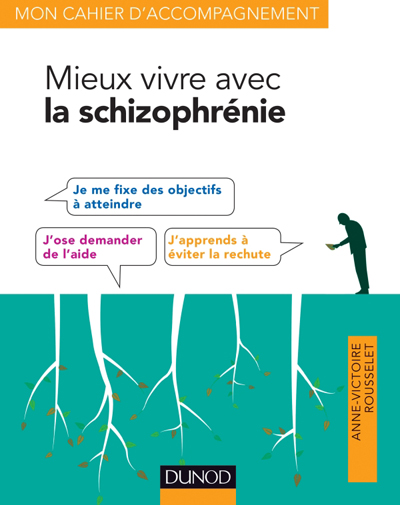 MON CAHIER D'ACCOMPAGNEMENT

Mieux vivre avec
la schizophrénie

Je me fixe des objectifs à atteindre

J'ose demander de l'aide

J'apprends à éviter la rechute

ANNE-VICTOIRE ROUSSELET

DUNOD